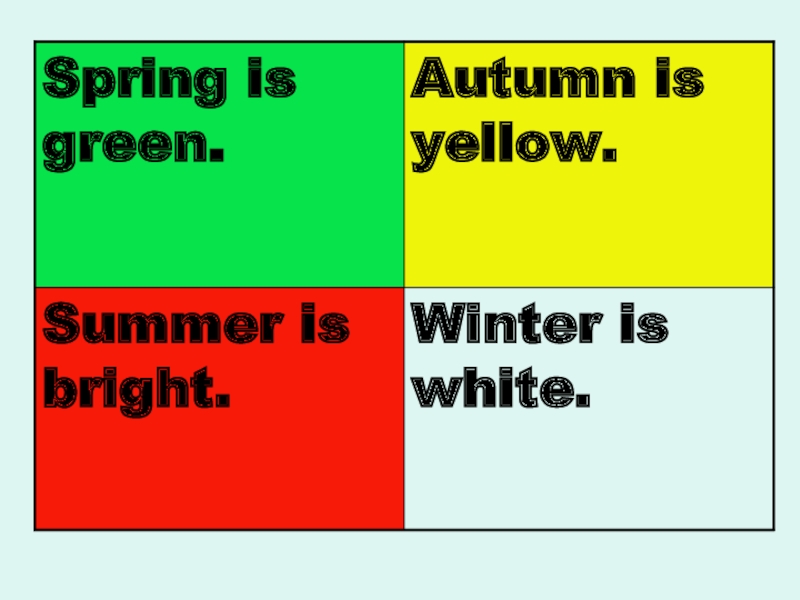 | Spring is green. | Autumn is yellow. |
|---|---|
| Summer is bright. | Winter is white. |